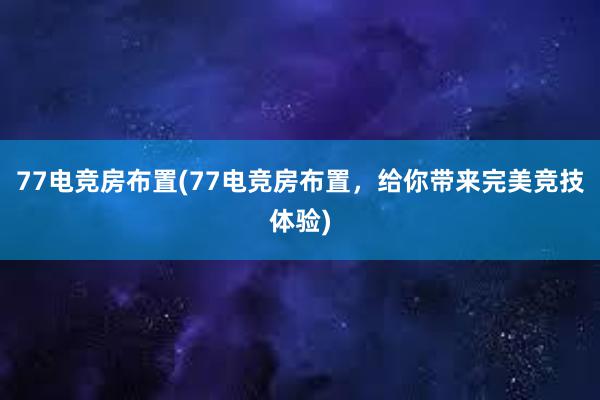 77电竞房布置(77电竞房布置，给你带来完美竞技体验)